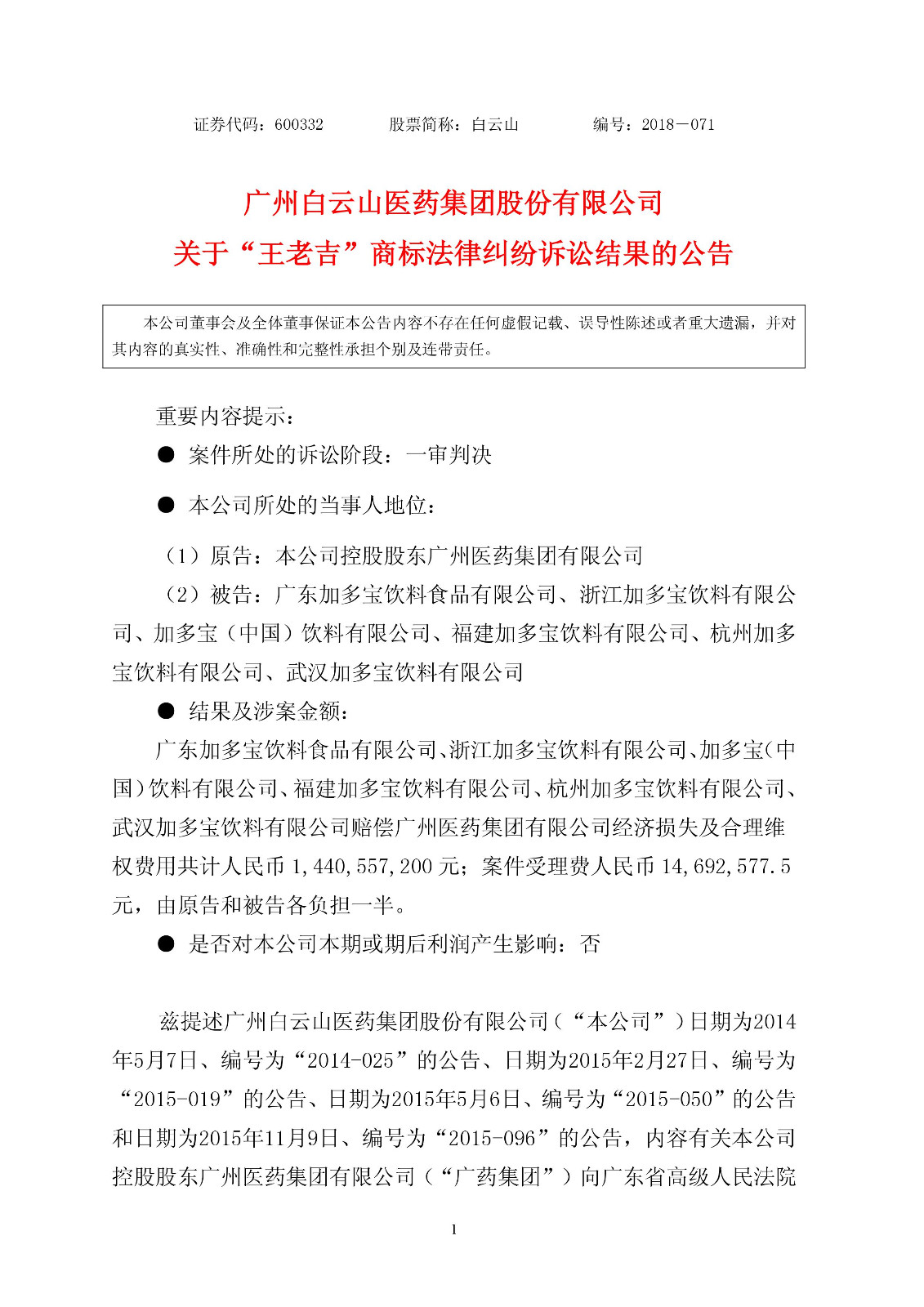 证券代码：600332　　股票简称：白云山　　编号：2018－071

广州白云山医药集团股份有限公司
关于“王老吉”商标法律纠纷诉讼结果的公告

本公司董事会及全体董事保证本公告内容不存在任何虚假记载、误导性陈述或者重大遗漏，并对其内容的真实性、准确性和完整性承担个别及连带责任。

重要内容提示：

● 案件所处的诉讼阶段：一审判决

● 本公司所处的当事人地位：

（1）原告：本公司控股股东广州医药集团有限公司

（2）被告：广东加多宝饮料食品有限公司、浙江加多宝饮料有限公司、加多宝（中国）饮料有限公司、福建加多宝饮料有限公司、杭州加多宝饮料有限公司、武汉加多宝饮料有限公司

● 结果及涉案金额：

广东加多宝饮料食品有限公司、浙江加多宝饮料有限公司、加多宝（中国）饮料有限公司、福建加多宝饮料有限公司、杭州加多宝饮料有限公司、武汉加多宝饮料有限公司赔偿广州医药集团有限公司经济损失及合理维权费用共计人民币 1,440,557,200 元；案件受理费人民币 14,692,577.5 元，由原告和被告各负担一半。

● 是否对本公司本期或期后利润产生影响：否

兹提述广州白云山医药集团股份有限公司（“本公司”）日期为2014年5月7日、编号为“2014-025”的公告、日期为2015年2月27日、编号为“2015-019”的公告、日期为2015年5月6日、编号为“2015-050”的公告和日期为2015年11月9日、编号为“2015-096”的公告，内容有关本公司控股股东广州医药集团有限公司（“广药集团”）向广东省高级人民法院

1